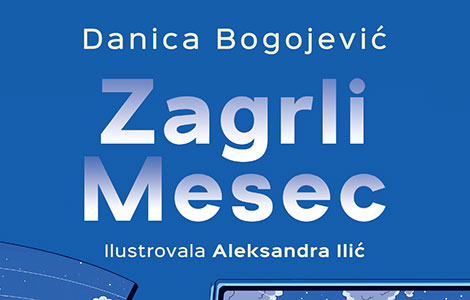 Danica Bogojević

Zagrli Mesec

Ilustrovala Aleksandra Ilić